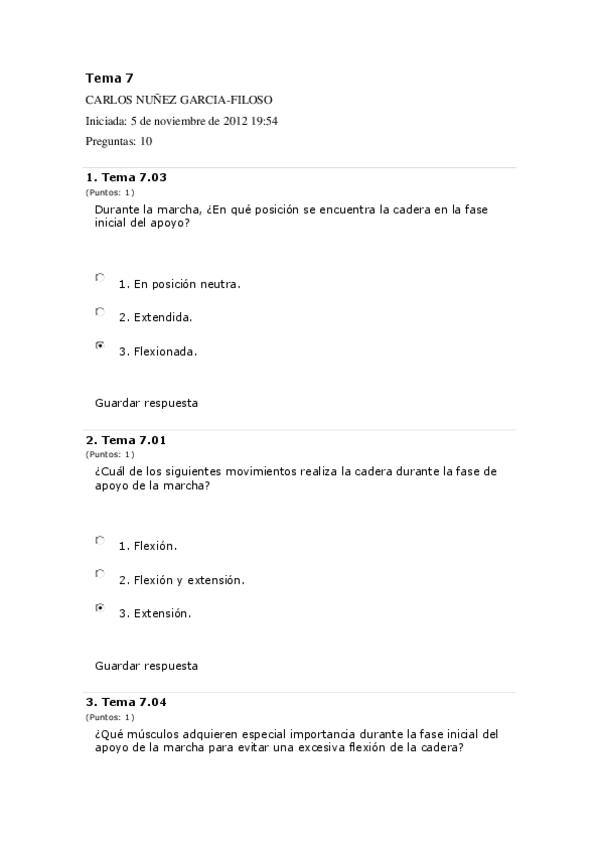 Tema 7

CARLOS NUÑEZ GARCIA-FILOSO

Iniciada: 5 de noviembre de 2012 19:54

Preguntas: 10

1. Tema 7.03
(Puntos: 1)
Durante la marcha, ¿En qué posición se encuentra la cadera en la fase inicial del apoyo?

1. En posición neutra.

2. Extendida.

3. Flexionada.

Guardar respuesta

2. Tema 7.01
(Puntos: 1)
¿Cuál de los siguientes movimientos realiza la cadera durante la fase de apoyo de la marcha?

1. Flexión.

2. Flexión y extensión.

3. Extensión.

Guardar respuesta

3. Tema 7.04
(Puntos: 1)
¿Qué músculos adquieren especial importancia durante la fase inicial del apoyo de la marcha para evitar una excesiva flexión de la cadera?